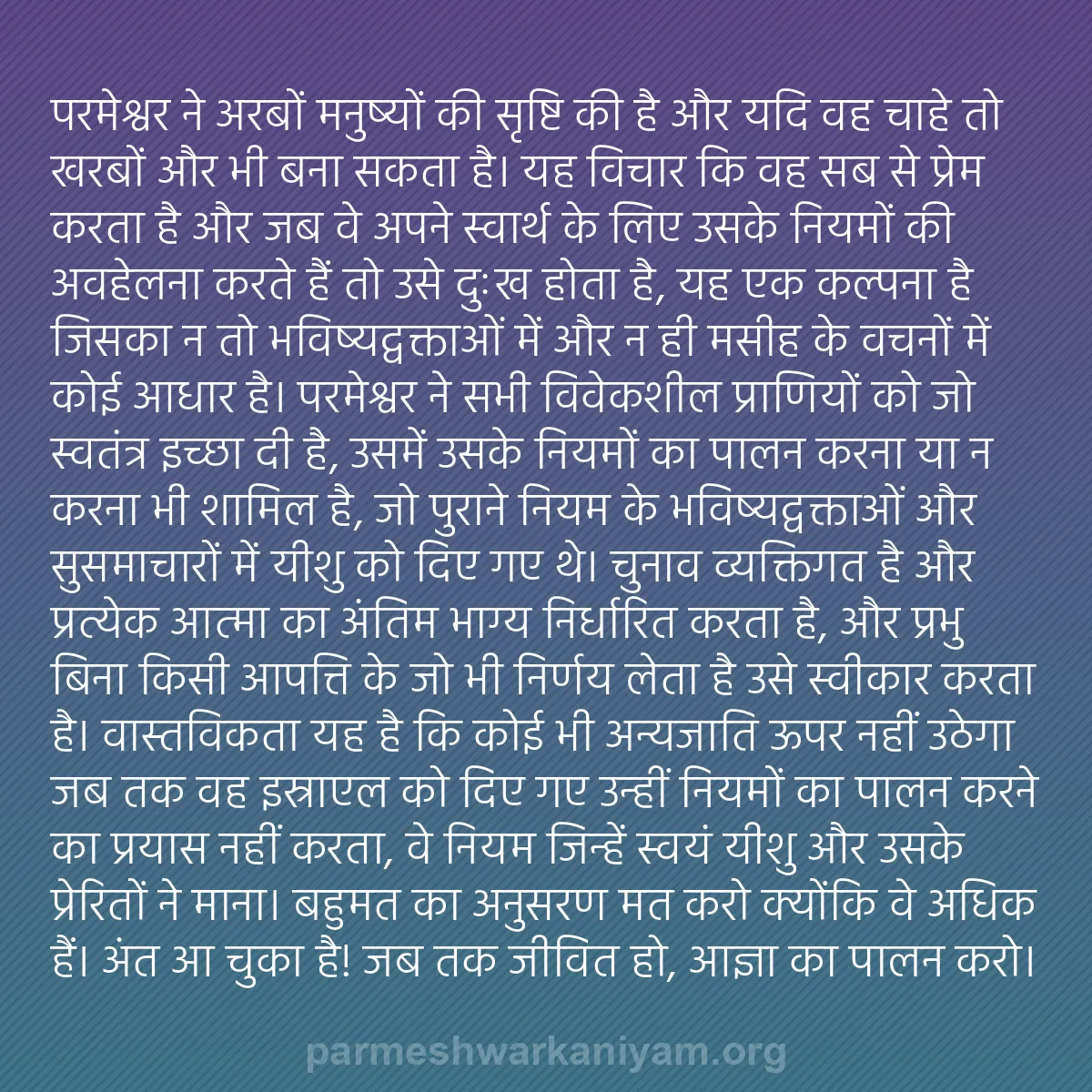 परमेश्वर ने अरबों मनुष्यों की सृष्टि की है और यदि वह चाहे तो खरबों और भी बना सकता है। यह विचार कि वह सब से प्रेम करता है और जब वे अपने स्वार्थ के लिए उसके नियमों की अवहेलना करते हैं तो उसे दुःख होता है, यह एक कल्पना है जिसका न तो भविष्यद्वक्ताओं में और न ही मसीह के वचनों में कोई आधार है। परमेश्वर ने सभी विवेकशील प्राणियों को जो स्वतंत्र इच्छा दी है, उसमें उसके नियमों का पालन करना या न करना भी शामिल है, जो पुराने नियम के भविष्यद्वक्ताओं और सुसमाचारों में यीशु को दिए गए थे। चुनाव व्यक्तिगत है और प्रत्येक आत्मा का अंतिम भाग्य निर्धारित करता है, और प्रभु बिना किसी आपत्ति के जो भी निर्णय लेता है उसे स्वीकार करता है। वास्तविकता यह है कि कोई भी अन्यजाति ऊपर नहीं उठेगा जब तक वह इस्राएल को दिए गए उन्हीं नियमों का पालन करने का प्रयास नहीं करता, वे नियम जिन्हें स्वयं यीशु और उसके प्रेरितों ने माना। बहुमत का अनुसरण मत करो क्योंकि वे अधिक हैं। अंत आ चुका है! जब तक जीवित हो, आज्ञा का पालन करो।

parmeshwarkaniyam.org